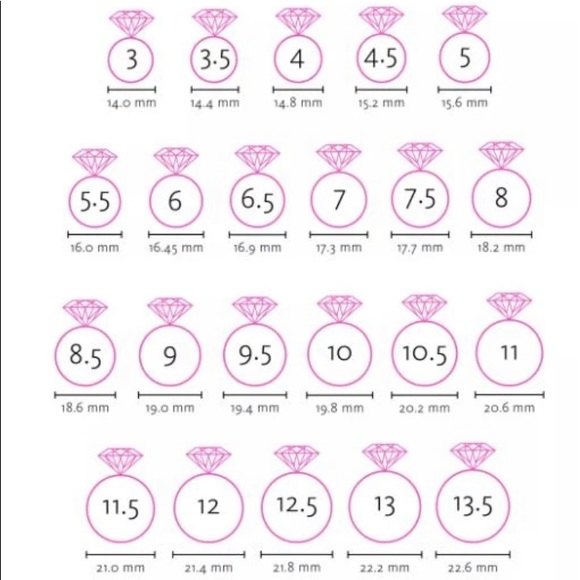 3
14.0 mm

3.5
14.4 mm

4
14.8 mm

4.5
15.2 mm

5
15.6 mm

5.5
16.0 mm

6
16.45 mm

6.5
16.9 mm

7
17.3 mm

7.5
17.7 mm

8
18.2 mm

8.5
18.6 mm

9
19.0 mm

9.5
19.4 mm

10
19.8 mm

10.5
20.2 mm

11
20.6 mm

11.5
21.0 mm

12
21.4 mm

12.5
21.8 mm

13
22.2 mm

13.5
22.6 mm